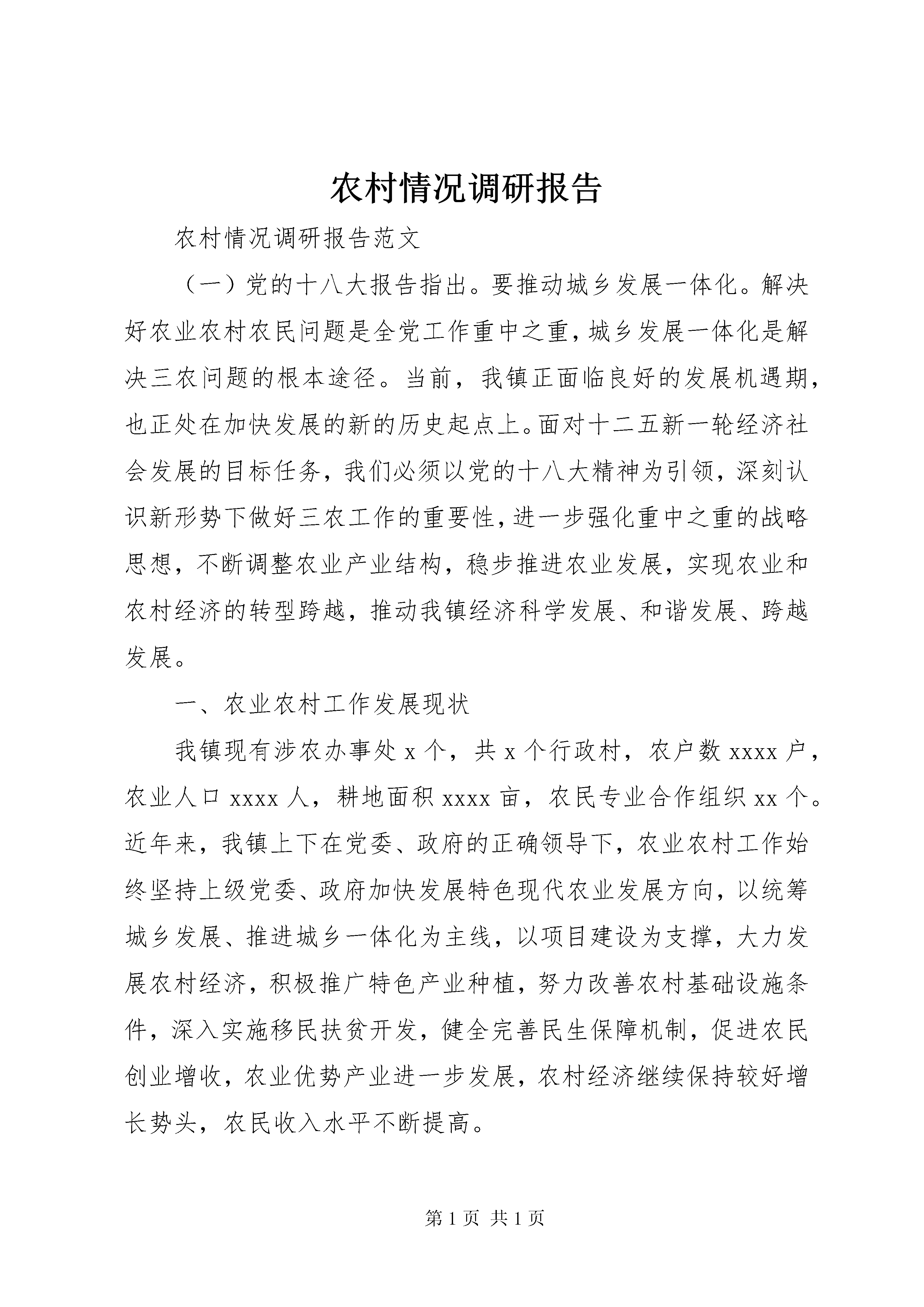 农村情况调研报告

农村情况调研报告范文

（一）党的十八大报告指出。要推动城乡发展一体化。解决好农业农村农民问题是全党工作重中之重，城乡发展一体化是解决三农问题的根本途径。当前，我镇正面临良好的发展机遇期，也正处在加快发展的新的历史起点上。面对十二五新一轮经济社会发展的目标任务，我们必须以党的十八大精神为引领，深刻认识新形势下做好三农工作的重要性，进一步强化重中之重的战略思想，不断调整农业产业结构，稳步推进农业发展，实现农业和农村经济的转型跨越，推动我镇经济科学发展、和谐发展、跨越发展。

一、农业农村工作发展现状

我镇现有涉农办事处 x 个，共 x 个行政村，农户数 xxxx 户，农业人口 xxxx 人，耕地面积 xxxx 亩，农民专业合作组织 xx 个。近年来，我镇上下在党委、政府的正确领导下，农业农村工作始终坚持上级党委、政府加快发展特色现代农业发展方向，以统筹城乡发展、推进城乡一体化为主线，以项目建设为支撑，大力发展农村经济，积极推广特色产业种植，努力改善农村基础设施条件，深入实施移民扶贫开发，健全完善民生保障机制，促进农民创业增收，农业优势产业进一步发展，农村经济继续保持较好增长势头，农民收入水平不断提高。

第 1 页 共 1 页